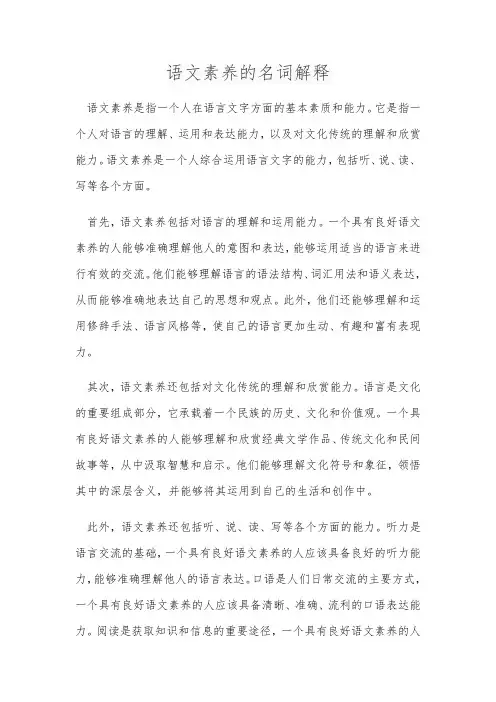 语文素养的名词解释

语文素养是指一个人在语言文字方面的基本素质和能力。它是指一个人对语言的理解、运用和表达能力，以及对文化传统的理解和欣赏能力。语文素养是一个人综合运用语言文字的能力，包括听、说、读、写等各个方面。

首先，语文素养包括对语言的理解和运用能力。一个具有良好语文素养的人能够准确理解他人的意图和表达，能够运用适当的语言来进行有效的交流。他们能够理解语言的语法结构、词汇用法和语义表达，从而能够准确地表达自己的思想和观点。此外，他们还能够理解和运用修辞手法、语言风格等，使自己的语言更加生动、有趣和富有表现力。

其次，语文素养还包括对文化传统的理解和欣赏能力。语言是文化的重要组成部分，它承载着一个民族的历史、文化和价值观。一个具有良好语文素养的人能够理解和欣赏经典文学作品、传统文化和民间故事等，从中汲取智慧和启示。他们能够理解文化符号和象征，领悟其中的深层含义，并能够将其运用到自己的生活和创作中。

此外，语文素养还包括听、说、读、写等各个方面的能力。听力是语言交流的基础，一个具有良好语文素养的人应该具备良好的听力能力，能够准确理解他人的语言表达。口语是人们日常交流的主要方式，一个具有良好语文素养的人应该具备清晰、准确、流利的口语表达能力。阅读是获取知识和信息的重要途径，一个具有良好语文素养的人